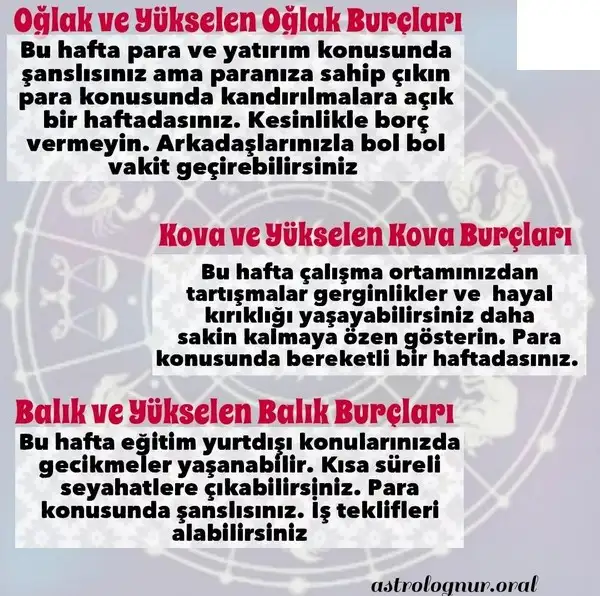 Oğlak ve Yükselen Oğlak Burçları

Bu hafta para ve yatırım konusunda şanslısınız ama paranıza sahip çıkın para konusunda kandırılmalara açık bir haftadasınız. Kesinlikle borç vermeyin. Arkadaşlarınızla bol bol vakit geçirebilirsiniz

Kova ve Yükselen Kova Burçları

Bu hafta çalışma ortamınızdan tartışmalar gerginlikler ve hayal kırıklığı yaşayabilirsiniz daha sakin kalmaya özen gösterin. Para konusunda bereketli bir haftadasınız.

Balık ve Yükselen Balık Burçları

Bu hafta eğitim yurtdışı konularınızda gecikmeler yaşanabilir. Kısa süreli seyahatlere çıkabilirsiniz. Para konusunda şanslısınız. İş teklifleri alabilirsiniz

astrolognur.oral